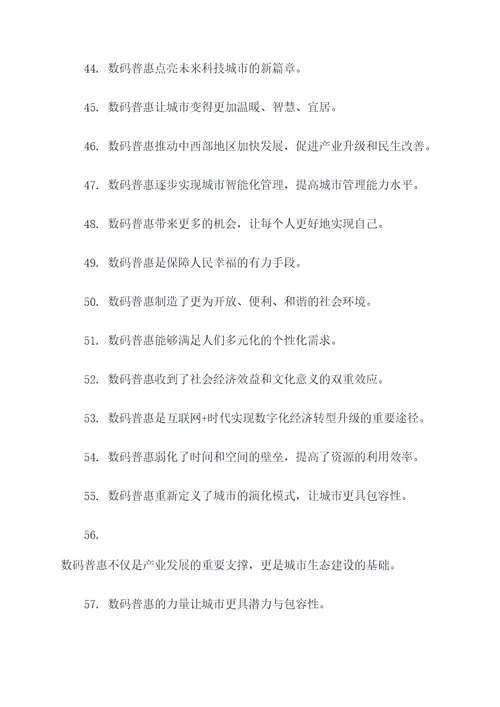 44. 数码普惠点亮未来科技城市的新篇章。

45. 数码普惠让城市变得更加温暖、智慧、宜居。

46. 数码普惠推动中西部地区加快发展，促进产业升级和民生改善。

47. 数码普惠逐步实现城市智能化管理，提高城市管理能力水平。

48. 数码普惠带来更多的机会，让每个人更好地实现自己。

49. 数码普惠是保障人民幸福的有力手段。

50. 数码普惠制造了更为开放、便利、和谐的社会环境。

51. 数码普惠能够满足人们多元化的个性化需求。

52. 数码普惠收到了社会经济效益和文化意义的双重效应。

53. 数码普惠是互联网+时代实现数字化经济转型升级的重要途径。

54. 数码普惠弱化了时间和空间的壁垒，提高了资源的利用效率。

55. 数码普惠重新定义了城市的演化模式，让城市更具包容性。

56.

数码普惠不仅是产业发展的重要支撑，更是城市生态建设的基础。

57. 数码普惠的力量让城市更具潜力与包容性。